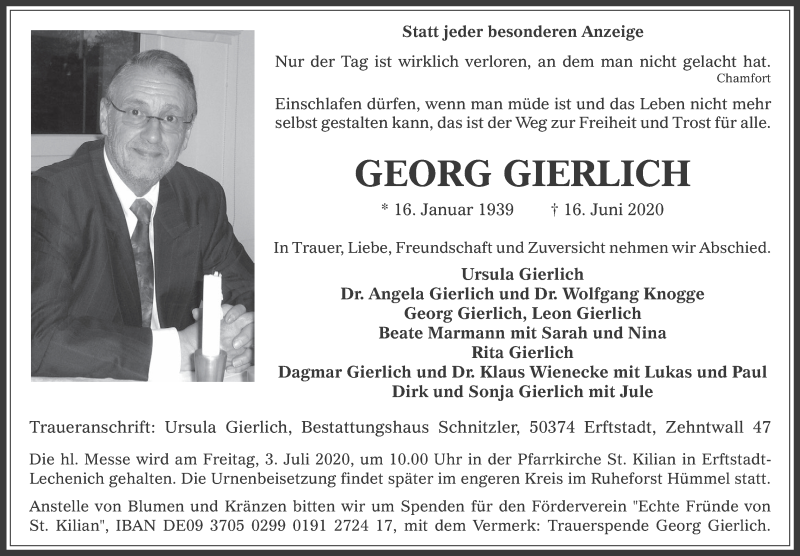 Statt jeder besonderen Anzeige

Nur der Tag ist wirklich verloren, an dem man nicht gelacht hat.
Chamfort

Einschlafen dürfen, wenn man müde ist und das Leben nicht mehr selbst gestalten kann, das ist der Weg zur Freiheit und Trost für alle.

GEORG GIERLICH

* 16. Januar 1939 † 16. Juni 2020

In Trauer, Liebe, Freundschaft und Zuversicht nehmen wir Abschied.

Ursula Gierlich
Dr. Angela Gierlich und Dr. Wolfgang Knogge
Georg Gierlich, Leon Gierlich
Beate Marmann mit Sarah und Nina
Rita Gierlich
Dagmar Gierlich und Dr. Klaus Wienecke mit Lukas und Paul
Dirk und Sonja Gierlich mit Jule

Traueranschrift: Ursula Gierlich, Bestattungshaus Schnitzler, 50374 Erftstadt, Zehntwall 47

Die hl. Messe wird am Freitag, 3. Juli 2020, um 10.00 Uhr in der Pfarrkirche St. Kilian in Erftstadt-Lechenich gehalten. Die Urnenbeisetzung findet später im engeren Kreis im Ruheforst Hümmel statt.

Anstelle von Blumen und Kränzen bitten wir um Spenden für den Förderverein "Echte Fründe von St. Kilian", IBAN DE09 3705 0299 0191 2724 17, mit dem Vermerk: Trauerspende Georg Gierlich.